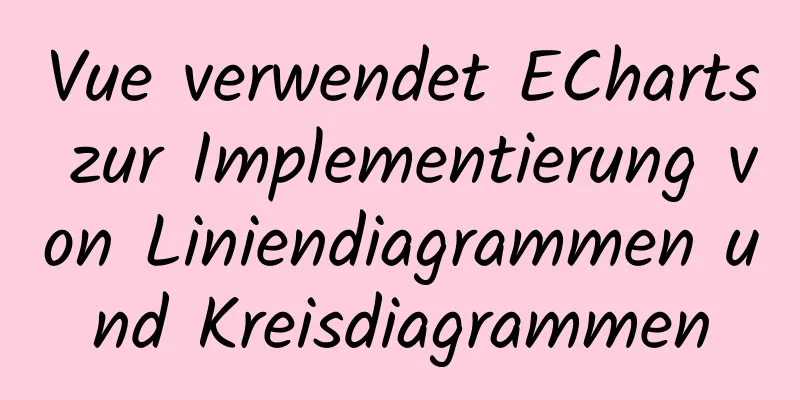 Vue verwendet ECharts zur Implementierung von Liniendiagrammen und Kreisdiagrammen